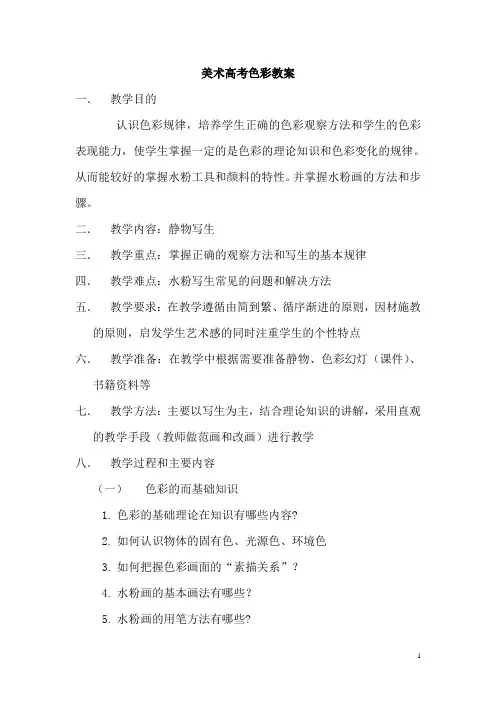 美术高考色彩教案

一． 教学目的

认识色彩规律，培养学生正确的色彩观察方法和学生的色彩表现能力，使学生掌握一定的是色彩的理论知识和色彩变化的规律。从而能较好的掌握水粉工具和颜料的特性。并掌握水粉画的方法和步骤。

二． 教学内容：静物写生

三． 教学重点：掌握正确的观察方法和写生的基本规律

四． 教学难点：水粉写生常见的问题和解决方法

五． 教学要求：在教学遵循由简到繁、循序渐进的原则，因材施教的原则，启发学生艺术感的同时注重学生的个性特点

六． 教学准备：在教学中根据需要准备静物、色彩幻灯（课件）、书籍资料等

七． 教学方法：主要以写生为主，结合理论知识的讲解，采用直观的教学手段（教师做范画和改画）进行教学

八． 教学过程和主要内容

（一） 色彩的而基础知识

1. 色彩的基础理论在知识有哪些内容?

2. 如何认识物体的固有色、光源色、环境色

3. 如何把握色彩画面的“素描关系”？

4. 水粉画的基本画法有哪些？

5. 水粉画的用笔方法有哪些?

1